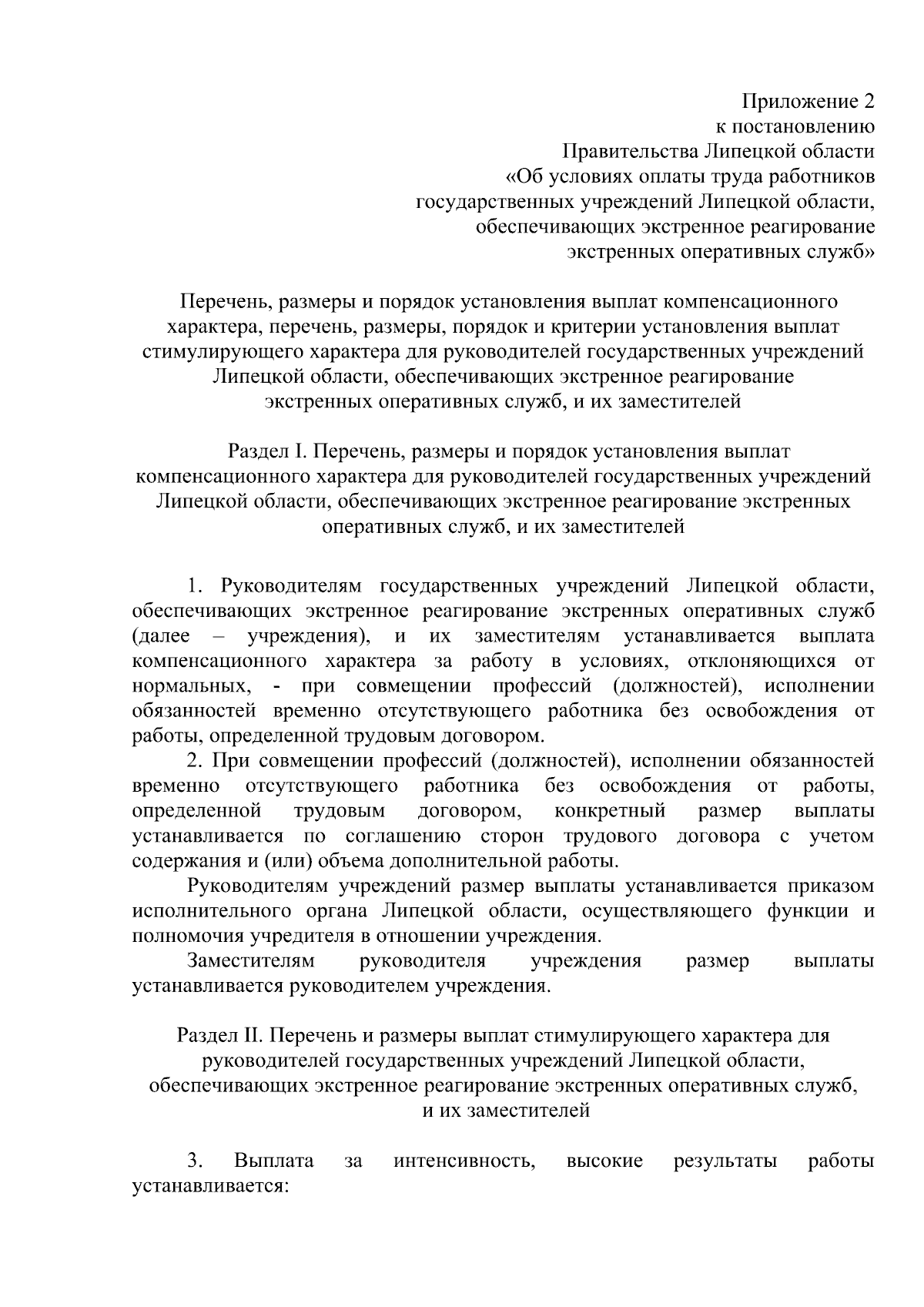 Приложение 2
к постановлению
Правительства Липецкой области
«Об условиях оплаты труда работников
государственных учреждений Липецкой области,
обеспечивающих экстренное реагирование
экстренных оперативных служб»

Перечень, размеры и порядок установления выплат компенсационного характера, перечень, размеры, порядок и критерии установления выплат стимулирующего характера для руководителей государственных учреждений Липецкой области, обеспечивающих экстренное реагирование экстренных оперативных служб, и их заместителей

Раздел I. Перечень, размеры и порядок установления выплат компенсационного характера для руководителей государственных учреждений Липецкой области, обеспечивающих экстренное реагирование экстренных оперативных служб, и их заместителей

1. Руководителям государственных учреждений Липецкой области, обеспечивающих экстренное реагирование экстренных оперативных служб (далее – учреждения), и их заместителям устанавливается выплата компенсационного характера за работу в условиях, отклоняющихся от нормальных, - при совмещении профессий (должностей), исполнении обязанностей временно отсутствующего работника без освобождения от работы, определенной трудовым договором.

2. При совмещении профессий (должностей), исполнении обязанностей временно отсутствующего работника без освобождения от работы, определенной трудовым договором, конкретный размер выплаты устанавливается по соглашению сторон трудового договора с учетом содержания и (или) объема дополнительной работы.

Руководителям учреждений размер выплаты устанавливается приказом исполнительного органа Липецкой области, осуществляющего функции и полномочия учредителя в отношении учреждения.

Заместителям руководителя учреждения размер выплаты устанавливается руководителем учреждения.

Раздел II. Перечень и размеры выплат стимулирующего характера для руководителей государственных учреждений Липецкой области, обеспечивающих экстренное реагирование экстренных оперативных служб, и их заместителей

3. Выплата за интенсивность, высокие результаты работы устанавливается: